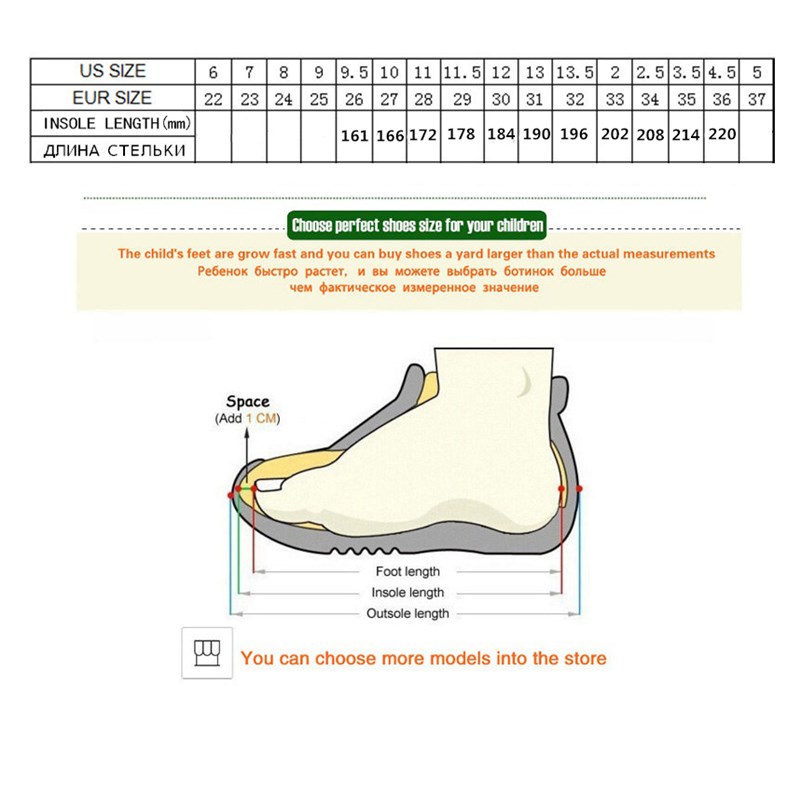 | US SIZE | 6 | 7 | 8 | 9 | 9.5 | 10 | 11 | 11.5 | 12 | 13 | 13.5 | 2 | 2.5 | 3.5 | 4.5 | 5 |
|---|---|---|---|---|---|---|---|---|---|---|---|---|---|---|---|---|
| EUR SIZE | 22 | 23 | 24 | 25 | 26 | 27 | 28 | 29 | 30 | 31 | 32 | 33 | 34 | 35 | 36 | 37 |
| INSOLE LENGTH(mm) ДЛИНА СТЕЛЬКИ | | | | | 161 | 166 | 172 | 178 | 184 | 190 | 196 | 202 | 208 | 214 | 220 | |

Choose perfect shoes size for your children

The child's feet are grow fast and you can buy shoes a yard larger than the actual measurements
Ребенок быстро растет, и вы можете выбрать ботинок больше чем фактическое измеренное значение

Space
(Add 1 CM)

Foot length
Insole length
Outsole length

You can choose more models into the store